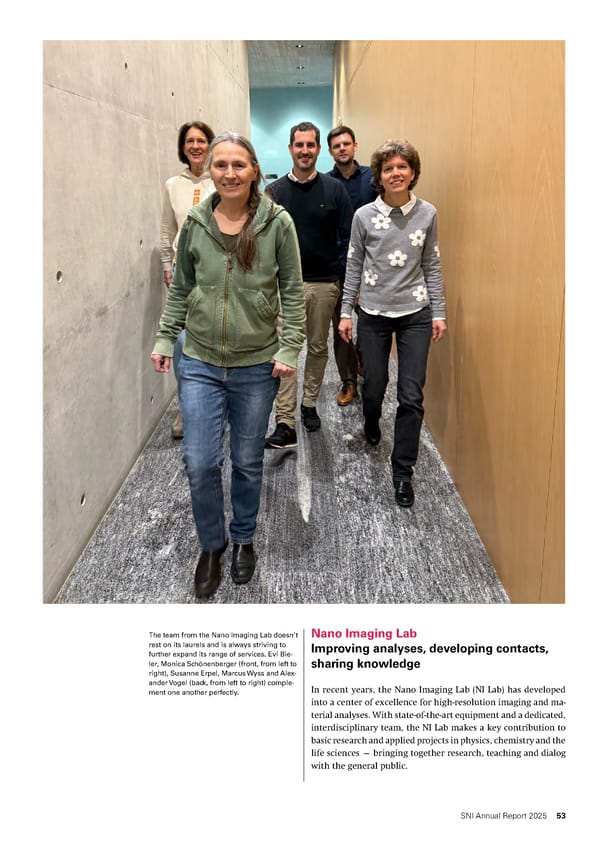 The team from the Nano Imaging Lab doesn't rest on its laurels and is always striving to further expand its range of services. Evi Bieler, Monica Schönenberger (front, from left to right), Susanne Erpel, Marcus Wyss and Alexander Vogel (back, from left to right) complement one another perfectly.

Nano Imaging Lab

Improving analyses, developing contacts, sharing knowledge

In recent years, the Nano Imaging Lab (NI Lab) has developed into a center of excellence for high-resolution imaging and material analyses. With state-of-the-art equipment and a dedicated, interdisciplinary team, the NI Lab makes a key contribution to basic research and applied projects in physics, chemistry and the life sciences — bringing together research, teaching and dialog with the general public.

SNI Annual Report 2025 53